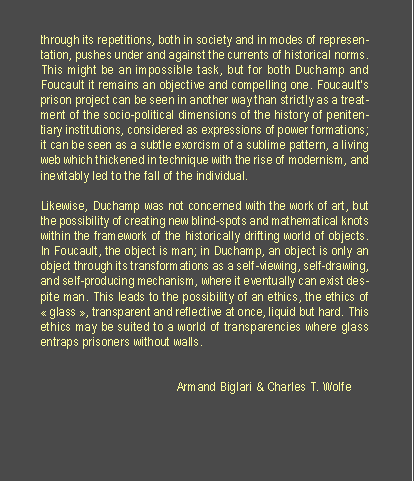 through its repetitions, both in society and in modes of representation, pushes under and against the currents of historical norms. This might be an impossible task, but for both Duchamp and Foucault it remains an objective and compelling one. Foucault's prison project can be seen in another way than strictly as a treatment of the socio-political dimensions of the history of penitentiary institutions, considered as expressions of power formations; it can be seen as a subtle exorcism of a sublime pattern, a living web which thickened in technique with the rise of modernism, and inevitably led to the fall of the individual.

Likewise, Duchamp was not concerned with the work of art, but the possibility of creating new blind-spots and mathematical knots within the framework of the historically drifting world of objects. In Foucault, the object is man; in Duchamp, an object is only an object through its transformations as a self-viewing, self-drawing, and self-producing mechanism, where it eventually can exist despite man. This leads to the possibility of an ethics, the ethics of « glass », transparent and reflective at once, liquid but hard. This ethics may be suited to a world of transparencies where glass entraps prisoners without walls.

Armand Biglari & Charles T. Wolfe